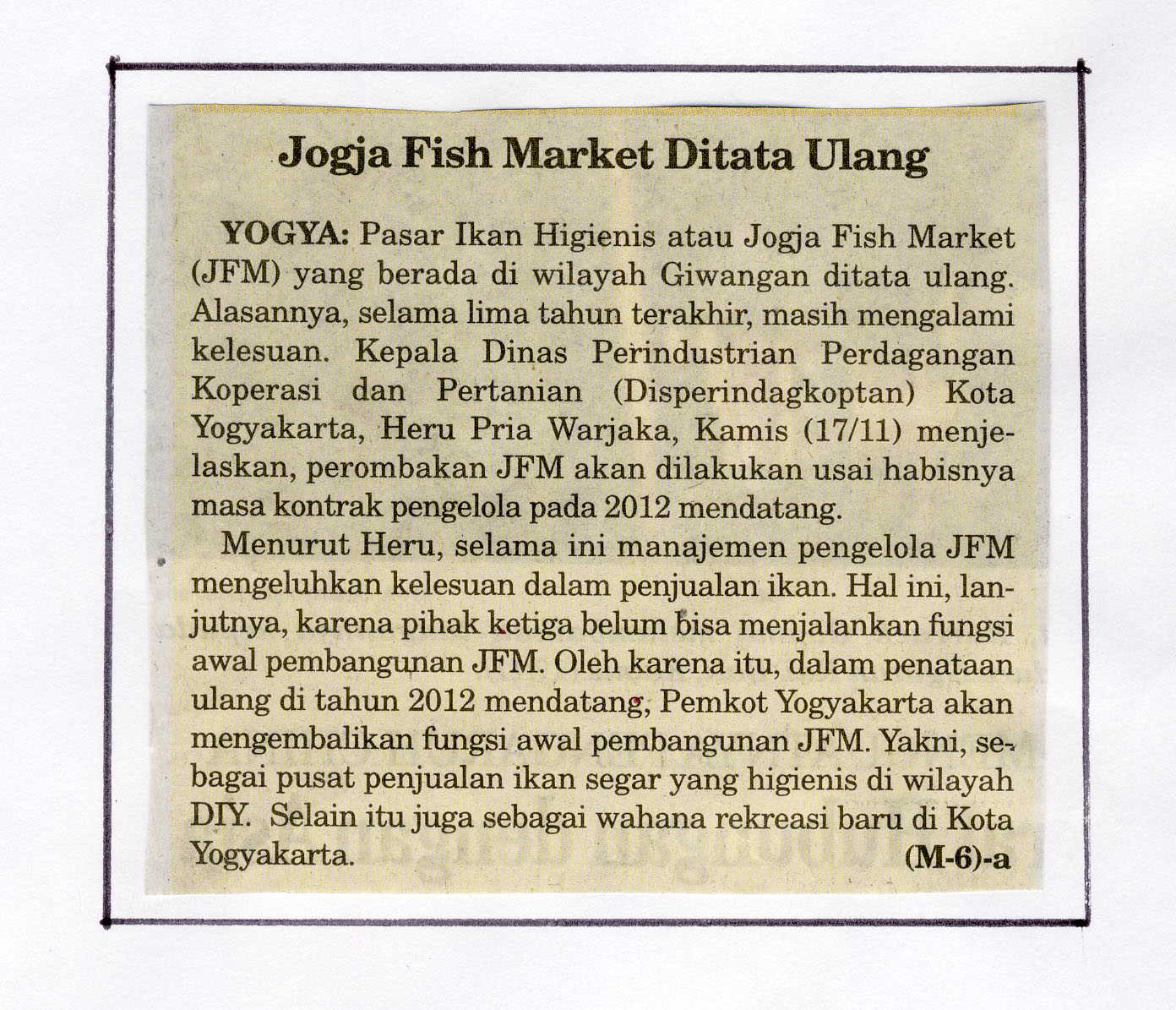 Jogja Fish Market Ditata Ulang

YOGYA: Pasar Ikan Higienis atau Jogja Fish Market (JFM) yang berada di wilayah Giwangan ditata ulang. Alasannya, selama lima tahun terakhir, masih mengalami kelesuan. Kepala Dinas Perindustrian Perdagangan Koperasi dan Pertanian (Disperindagkoptan) Kota Yogyakarta, Heru Pria Warjaka, Kamis (17/11) menjelaskan, perombakan JFM akan dilakukan usai habisnya masa kontrak pengelola pada 2012 mendatang.

Menurut Heru, selama ini manajemen pengelola JFM mengeluhkan kelesuan dalam penjualan ikan. Hal ini, lanjutnya, karena pihak ketiga belum bisa menjalankan fungsi awal pembangunan JFM. Oleh karena itu, dalam penataan ulang di tahun 2012 mendatang, Pemkot Yogyakarta akan mengembalikan fungsi awal pembangunan JFM. Yakni, sebagai pusat penjualan ikan segar yang higienis di wilayah DIY. Selain itu juga sebagai wahana rekreasi baru di Kota Yogyakarta. (M-6)-a